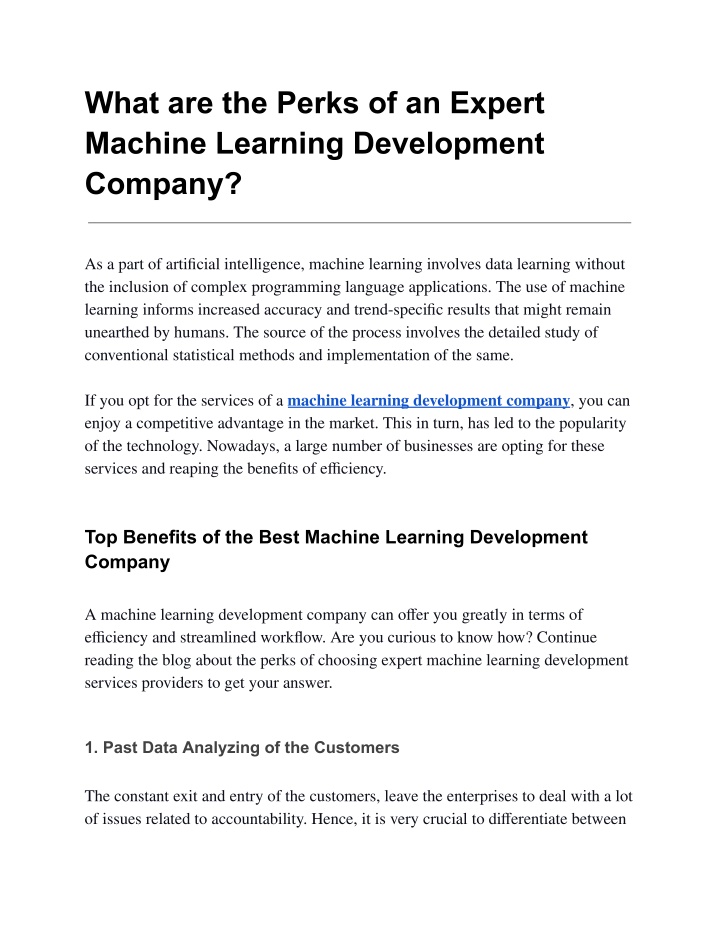 What are the Perks of an Expert Machine Learning Development Company?

As a part of artificial intelligence, machine learning involves data learning without the inclusion of complex programming language applications. The use of machine learning informs increased accuracy and trend-specific results that might remain unearthed by humans. The source of the process involves the detailed study of conventional statistical methods and implementation of the same.

If you opt for the services of a machine learning development company, you can enjoy a competitive advantage in the market. This in turn, has led to the popularity of the technology. Nowadays, a large number of businesses are opting for these services and reaping the benefits of efficiency.

Top Benefits of the Best Machine Learning Development Company

A machine learning development company can offer you greatly in terms of efficiency and streamlined workflow. Are you curious to know how? Continue reading the blog about the perks of choosing expert machine learning development services providers to get your answer.

1. Past Data Analyzing of the Customers

The constant exit and entry of the customers, leave the enterprises to deal with a lot of issues related to accountability. Hence, it is very crucial to differentiate between